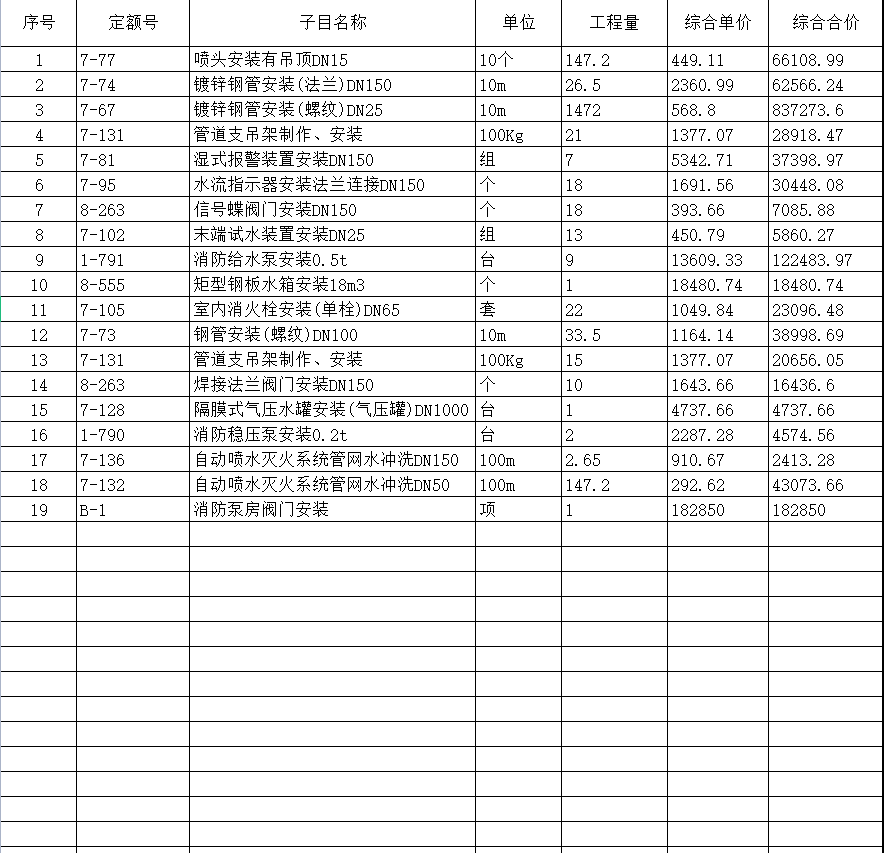 | 序号 | 定额号 | 子目名称 | 单位 | 工程量 | 综合单价 | 综合合价 |
|---|---|---|---|---|---|---|
| 1 | 7-77 | 喷头安装有吊顶DN15 | 10个 | 147.2 | 449.11 | 66108.99 |
| 2 | 7-74 | 镀锌钢管安装(法兰)DN150 | 10m | 26.5 | 2360.99 | 62566.24 |
| 3 | 7-67 | 镀锌钢管安装(螺纹)DN25 | 10m | 1472 | 568.8 | 837273.6 |
| 4 | 7-131 | 管道支吊架制作、安装 | 100Kg | 21 | 1377.07 | 28918.47 |
| 5 | 7-81 | 湿式报警装置安装DN150 | 组 | 7 | 5342.71 | 37398.97 |
| 6 | 7-95 | 水流指示器安装法兰连接DN150 | 个 | 18 | 1691.56 | 30448.08 |
| 7 | 8-263 | 信号蝶阀门安装DN150 | 个 | 18 | 393.66 | 7085.88 |
| 8 | 7-102 | 末端试水装置安装DN25 | 组 | 13 | 450.79 | 5860.27 |
| 9 | 1-791 | 消防给水泵安装0.5t | 台 | 9 | 13609.33 | 122483.97 |
| 10 | 8-555 | 矩型钢板水箱安装18m3 | 个 | 1 | 18480.74 | 18480.74 |
| 11 | 7-105 | 室内消火栓安装(单栓)DN65 | 套 | 22 | 1049.84 | 23096.48 |
| 12 | 7-73 | 钢管安装(螺纹)DN100 | 10m | 33.5 | 1164.14 | 38998.69 |
| 13 | 7-131 | 管道支吊架制作、安装 | 100Kg | 15 | 1377.07 | 20656.05 |
| 14 | 8-263 | 焊接法兰阀门安装DN150 | 个 | 10 | 1643.66 | 16436.6 |
| 15 | 7-128 | 隔膜式气压水罐安装(气压罐)DN1000 | 台 | 1 | 4737.66 | 4737.66 |
| 16 | 1-790 | 消防稳压泵安装0.2t | 台 | 2 | 2287.28 | 4574.56 |
| 17 | 7-136 | 自动喷水灭火系统管网水冲洗DN150 | 100m | 2.65 | 910.67 | 2413.28 |
| 18 | 7-132 | 自动喷水灭火系统管网水冲洗DN50 | 100m | 147.2 | 292.62 | 43073.66 |
| 19 | B-1 | 消防泵房阀门安装 | 项 | 1 | 182850 | 182850 |